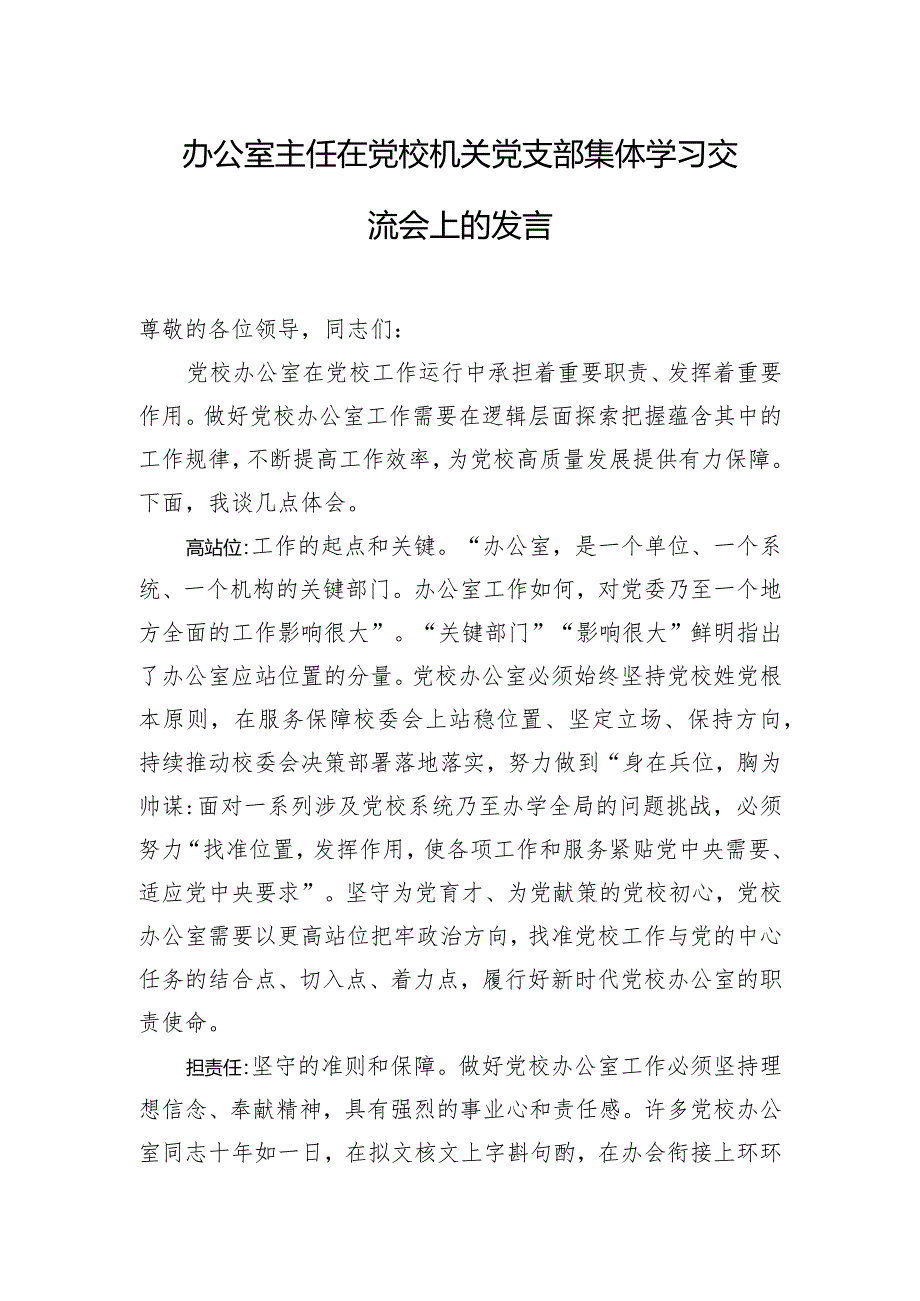 办公室主任在党校机关党支部集体学习交流会上的发言

尊敬的各位领导，同志们：

党校办公室在党校工作运行中承担着重要职责、发挥着重要作用。做好党校办公室工作需要在逻辑层面探索把握蕴含其中的工作规律，不断提高工作效率，为党校高质量发展提供有力保障。下面，我谈几点体会。

高站位:工作的起点和关键。“办公室，是一个单位、一个系统、一个机构的关键部门。办公室工作如何，对党委乃至一个地方全面的工作影响很大”。“关键部门”“影响很大”鲜明指出了办公室应站位置的分量。党校办公室必须始终坚持党校姓党根本原则，在服务保障校委会上站稳位置、坚定立场、保持方向，持续推动校委会决策部署落地落实，努力做到“身在兵位，胸为帅谋:面对一系列涉及党校系统乃至办学全局的问题挑战，必须努力“找准位置，发挥作用，使各项工作和服务紧贴党中央需要、适应党中央要求”。坚守为党育才、为党献策的党校初心，党校办公室需要以更高站位把牢政治方向，找准党校工作与党的中心任务的结合点、切入点、着力点，履行好新时代党校办公室的职责使命。

担责任:坚守的准则和保障。做好党校办公室工作必须坚持理想信念、奉献精神，具有强烈的事业心和责任感。许多党校办公室同志十年如一日，在拟文核文上字斟句酌，在办会衔接上环环